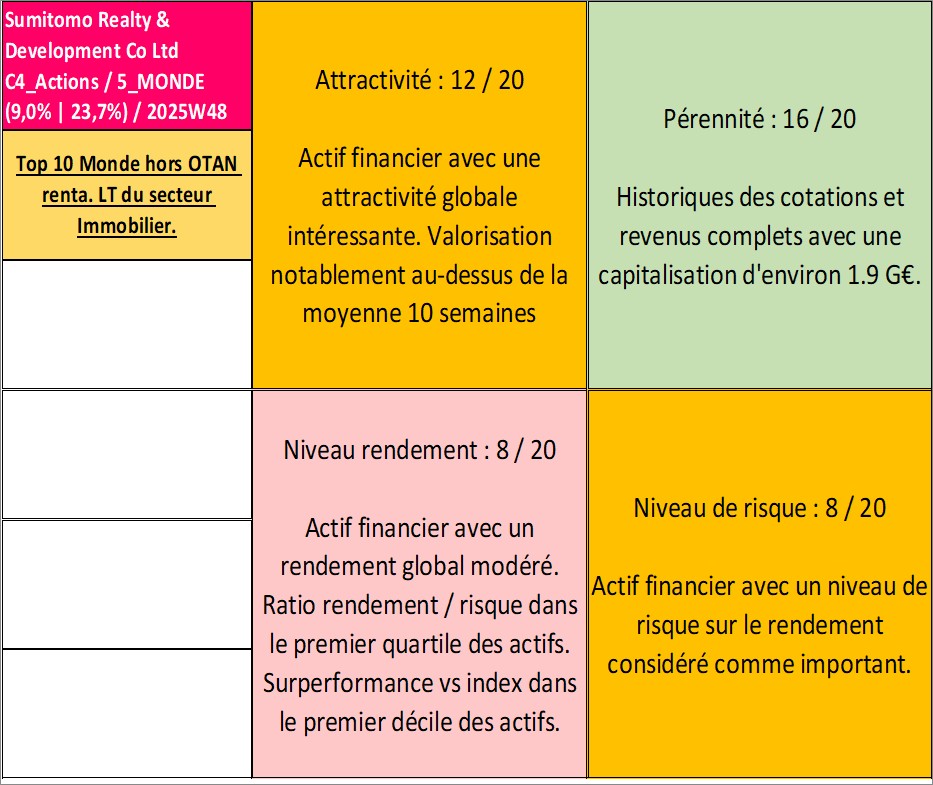 Sumitomo Realty & Development Co Ltd C4_Actions / 5_MONDE (9,0% | 23,7%) / 2025W48

Top 10 Monde hors OTAN renta. LT du secteur Immobilier.

Attractivité : 12 / 20

Actif financier avec une attractivité globale intéressante. Valorisation notablement au-dessus de la moyenne 10 semaines

Pérennité : 16 / 20

Historiques des cotations et revenus complets avec une capitalisation d'environ 1.9 G€.

Niveau rendement : 8 / 20

Actif financier avec un rendement global modéré. Ratio rendement / risque dans le premier quartile des actifs. Surperformance vs index dans le premier décile des actifs.

Niveau de risque : 8 / 20

Actif financier avec un niveau de risque sur le rendement considéré comme important.